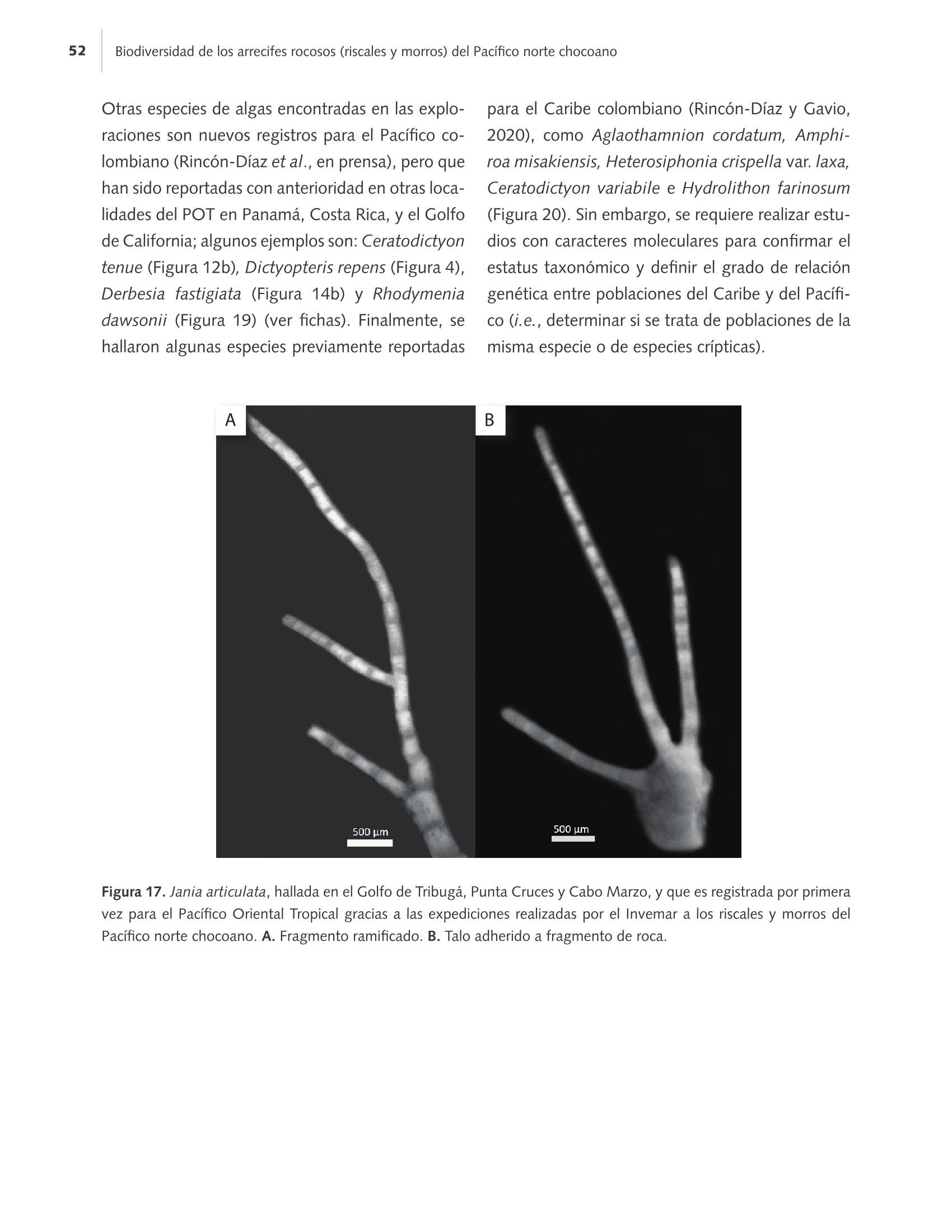 52 Biodiversidad de los arrecifes rocosos (riscales y morros) del Pacífico norte chocoano

Otras especies de algas encontradas en las exploraciones son nuevos registros para el Pacífico colombiano (Rincón-Díaz et al., en prensa), pero que han sido reportadas con anterioridad en otras localidades del POT en Panamá, Costa Rica, y el Golfo de California; algunos ejemplos son: Ceratodictyon tenue (Figura 12b), Dictyopteris repens (Figura 4), Derbesia fastigiata (Figura 14b) y Rhodymenia dawsonii (Figura 19) (ver fichas). Finalmente, se hallaron algunas especies previamente reportadas para el Caribe colombiano (Rincón-Díaz y Gavio, 2020), como Aglaothamnion cordatum, Amphiroa misakiensis, Heterosiphonia crispella var. laxa, Ceratodictyon variabile e Hydrolithon farinosum (Figura 20). Sin embargo, se requiere realizar estudios con caracteres moleculares para confirmar el estatus taxonómico y definir el grado de relación genética entre poblaciones del Caribe y del Pacífico (i.e., determinar si se trata de poblaciones de la misma especie o de especies crípticas).

A

500 µm

B

500 µm

Figura 17. Jania articulata, hallada en el Golfo de Tribugá, Punta Cruces y Cabo Marzo, y que es registrada por primera vez para el Pacífico Oriental Tropical gracias a las expediciones realizadas por el Invemar a los riscales y morros del Pacífico norte chocoano. A. Fragmento ramificado. B. Talo adherido a fragmento de roca.